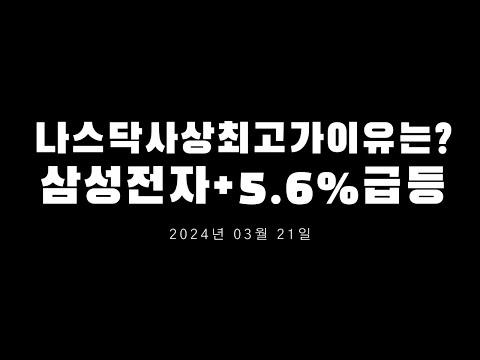 나스닥사상최고가이유는?
삼성전자+5.6%급등

2024년 03월 21일